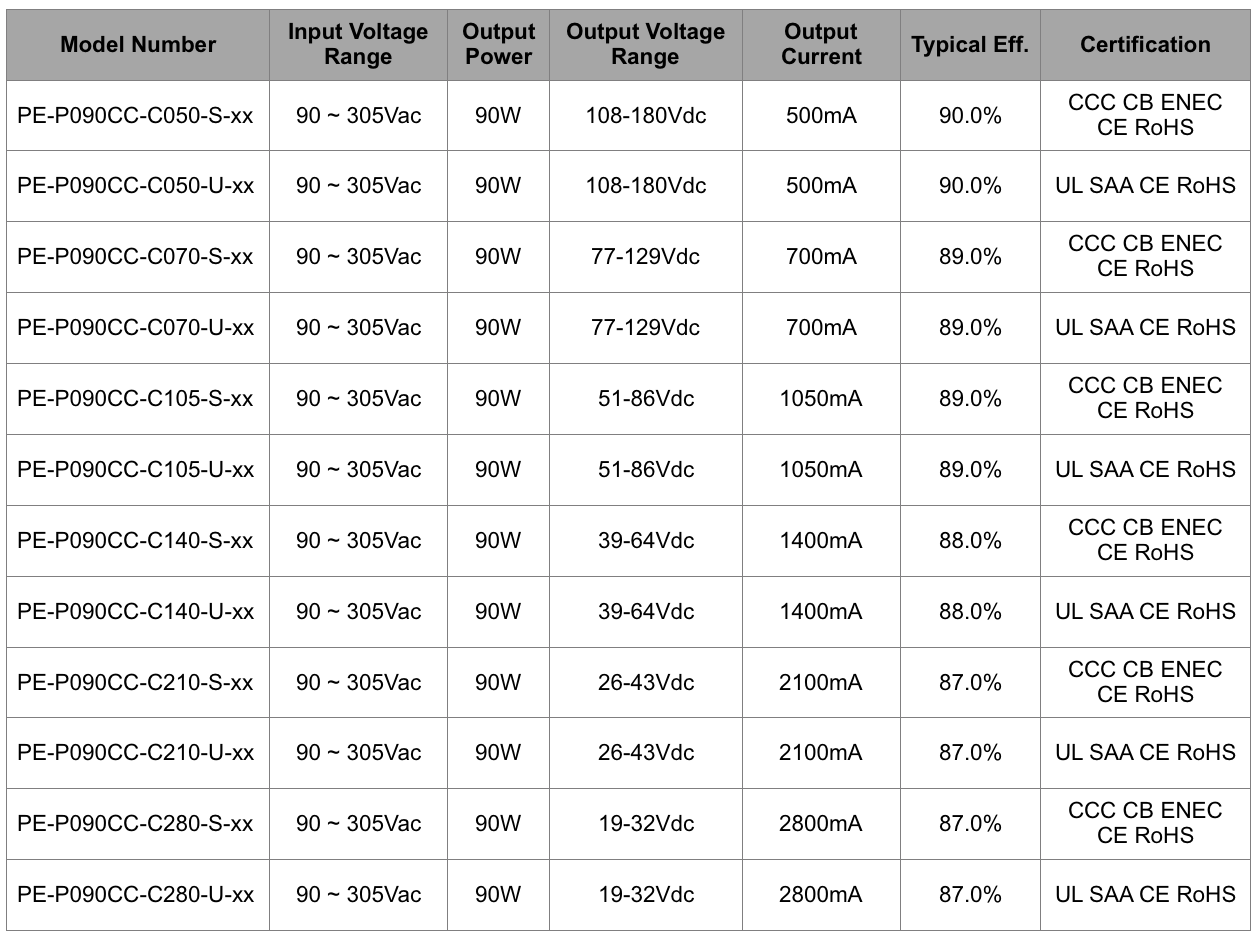 | Model Number | Input Voltage Range | Output Power | Output Voltage Range | Output Current | Typical Eff. | Certification |
|---|---|---|---|---|---|---|
| PE-P090CC-C050-S-xx | 90 ~ 305Vac | 90W | 108-180Vdc | 500mA | 90.0% | CCC CB ENEC CE RoHS |
| PE-P090CC-C050-U-xx | 90 ~ 305Vac | 90W | 108-180Vdc | 500mA | 90.0% | UL SAA CE RoHS |
| PE-P090CC-C070-S-xx | 90 ~ 305Vac | 90W | 77-129Vdc | 700mA | 89.0% | CCC CB ENEC CE RoHS |
| PE-P090CC-C070-U-xx | 90 ~ 305Vac | 90W | 77-129Vdc | 700mA | 89.0% | UL SAA CE RoHS |
| PE-P090CC-C105-S-xx | 90 ~ 305Vac | 90W | 51-86Vdc | 1050mA | 89.0% | CCC CB ENEC CE RoHS |
| PE-P090CC-C105-U-xx | 90 ~ 305Vac | 90W | 51-86Vdc | 1050mA | 89.0% | UL SAA CE RoHS |
| PE-P090CC-C140-S-xx | 90 ~ 305Vac | 90W | 39-64Vdc | 1400mA | 88.0% | CCC CB ENEC CE RoHS |
| PE-P090CC-C140-U-xx | 90 ~ 305Vac | 90W | 39-64Vdc | 1400mA | 88.0% | UL SAA CE RoHS |
| PE-P090CC-C210-S-xx | 90 ~ 305Vac | 90W | 26-43Vdc | 2100mA | 87.0% | CCC CB ENEC CE RoHS |
| PE-P090CC-C210-U-xx | 90 ~ 305Vac | 90W | 26-43Vdc | 2100mA | 87.0% | UL SAA CE RoHS |
| PE-P090CC-C280-S-xx | 90 ~ 305Vac | 90W | 19-32Vdc | 2800mA | 87.0% | CCC CB ENEC CE RoHS |
| PE-P090CC-C280-U-xx | 90 ~ 305Vac | 90W | 19-32Vdc | 2800mA | 87.0% | UL SAA CE RoHS |